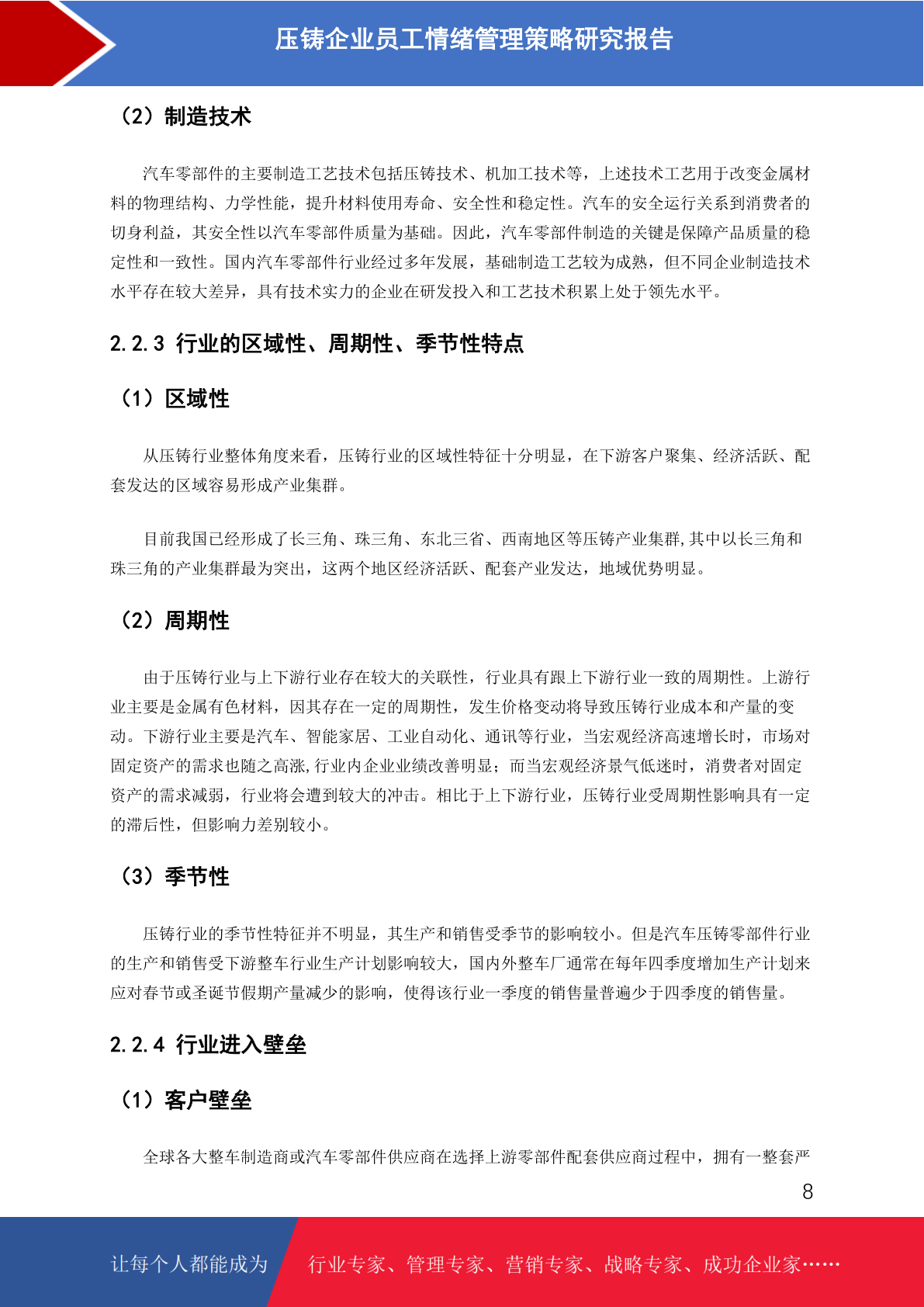 压铸企业员工情绪管理策略研究报告

（2）制造技术

汽车零部件的主要制造工艺技术包括压铸技术、机加工技术等，上述技术工艺用于改变金属材料的物理结构、力学性能，提升材料使用寿命、安全性和稳定性。汽车的安全运行关系到消费者的切身利益，其安全性以汽车零部件质量为基础。因此，汽车零部件制造的关键是保障产品质量的稳定性和一致性。国内汽车零部件行业经过多年发展，基础制造工艺较为成熟，但不同企业制造技术水平存在较大差异，具有技术实力的企业在研发投入和工艺技术积累上处于领先水平。

2.2.3 行业的区域性、周期性、季节性特点

（1）区域性

从压铸行业整体角度来看，压铸行业的区域性特征十分明显，在下游客户聚集、经济活跃、配套发达的区域容易形成产业集群。

目前我国已经形成了长三角、珠三角、东北三省、西南地区等压铸产业集群,其中以长三角和珠三角的产业集群最为突出，这两个地区经济活跃、配套产业发达，地域优势明显。

（2）周期性

由于压铸行业与上下游行业存在较大的关联性，行业具有跟上下游行业一致的周期性。上游行业主要是金属有色材料，因其存在一定的周期性，发生价格变动将导致压铸行业成本和产量的变动。下游行业主要是汽车、智能家居、工业自动化、通讯等行业，当宏观经济高速增长时，市场对固定资产的需求也随之高涨,行业内企业业绩改善明显；而当宏观经济景气低迷时，消费者对固定资产的需求减弱，行业将会遭到较大的冲击。相比于上下游行业，压铸行业受周期性影响具有一定的滞后性，但影响力差别较小。

（3）季节性

压铸行业的季节性特征并不明显，其生产和销售受季节的影响较小。但是汽车压铸零部件行业的生产和销售受下游整车行业生产计划影响较大，国内外整车厂通常在每年四季度增加生产计划来应对春节或圣诞节假期产量减少的影响，使得该行业一季度的销售量普遍少于四季度的销售量。

2.2.4 行业进入壁垒

（1）客户壁垒

全球各大整车制造商或汽车零部件供应商在选择上游零部件配套供应商过程中，拥有一整套严

8

让每个人都能成为 行业专家、管理专家、营销专家、战略专家、成功企业家……